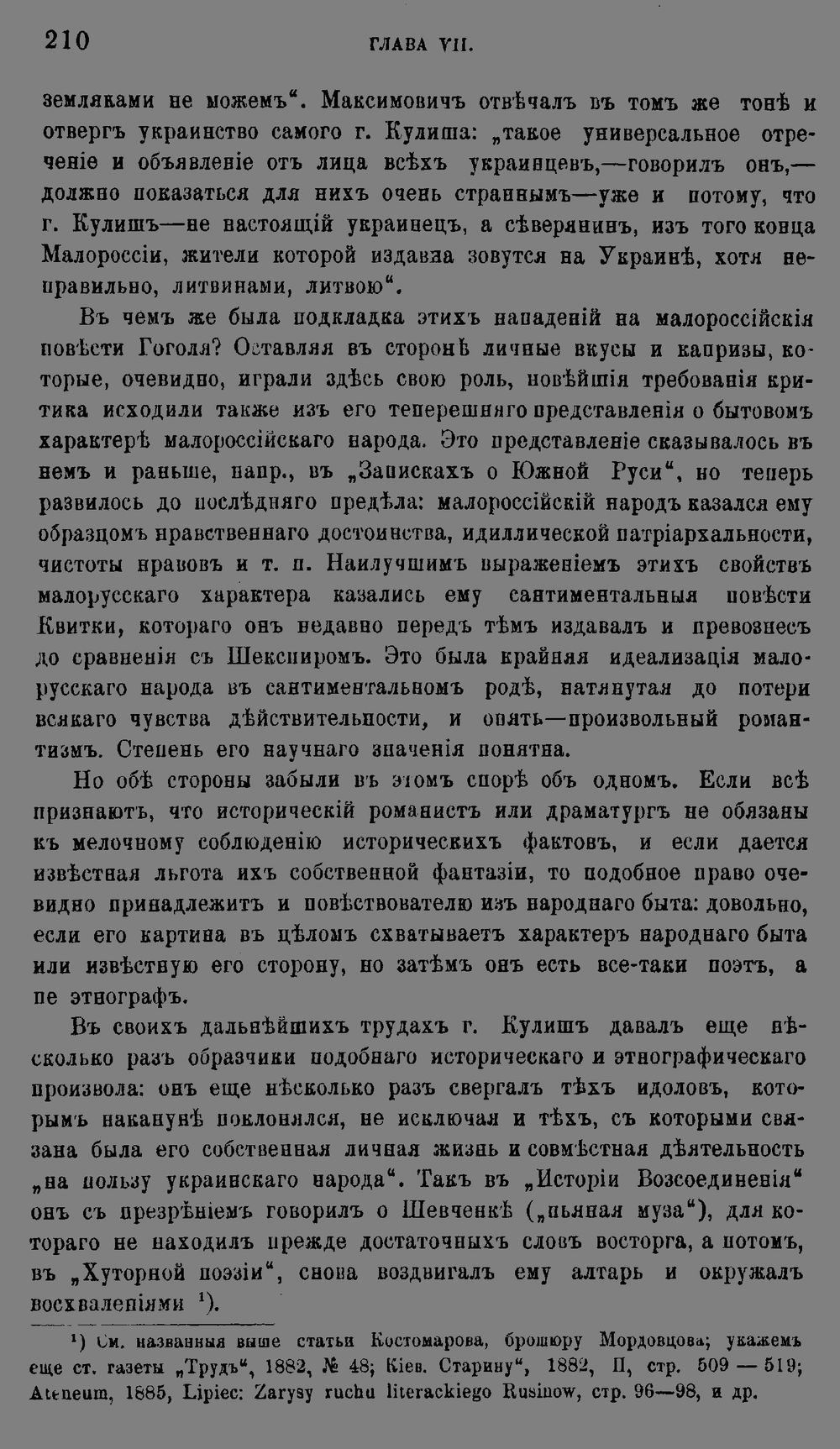 210 ГЛАВА VII.

земляками не можемъ". Максимовичъ отвѣчалъ въ томъ же тонѣ и отвергъ украинство самого г. Кулиша: „такое универсальное отреченіе и объявленіе отъ лица всѣхъ украинцевъ,—говорилъ онъ,—должно показаться для нихъ очень страннымъ—уже и потому, что г. Кулишъ—не настоящій украинецъ, а сѣверянинъ, изъ того конца Малороссіи, жители которой издавна зовутся на Украинѣ, хотя неправильно, литвинами, литвою".

Въ чемъ же была подкладка этихъ нападеній на малороссійскія повѣсти Гоголя? Оставляя въ сторонѣ личные вкусы и капризы, которые, очевидно, играли здѣсь свою роль, новѣйшія требованія критика исходили также изъ его теперешняго представленія о бытовомъ характерѣ малороссійскаго народа. Это представленіе сказывалось въ немъ и раньше, напр., въ „Запискахъ о Южной Руси", но теперь развилось до послѣдняго предѣла: малороссійскій народъ казался ему образцомъ нравственнаго достоинства, идиллической патріархальности, чистоты нравовъ и т. п. Наилучшимъ выраженіемъ этихъ свойствъ малорусскаго характера казались ему сантиментальныя повѣсти Квитки, котораго онъ недавно передъ тѣмъ издавалъ и превознесъ до сравненія съ Шекспиромъ. Это была крайняя идеализація малорусскаго народа въ сантиментальномъ родѣ, натянутая до потери всякаго чувства дѣйствительности, и опять—произвольный романтизмъ. Степень его научнаго значенія понятна.

Но обѣ стороны забыли въ этомъ спорѣ объ одномъ. Если всѣ признаютъ, что историческій романистъ или драматургъ не обязаны къ мелочному соблюденію историческихъ фактовъ, и если дается извѣстная льгота ихъ собственной фантазіи, то подобное право очевидно принадлежитъ и повѣствователю изъ народнаго быта: довольно, если его картина въ цѣломъ схватываетъ характеръ народнаго быта или извѣстную его сторону, но затѣмъ онъ есть все-таки поэтъ, а не этнографъ.

Въ своихъ дальнѣйшихъ трудахъ г. Кулишъ давалъ еще нѣсколько разъ образчики подобнаго историческаго и этнографическаго произвола: онъ еще нѣсколько разъ свергалъ тѣхъ идоловъ, которымъ наканунѣ поклонялся, не исключая и тѣхъ, съ которыми связана была его собственная личная жизнь и совмѣстная дѣятельность „на пользу украинскаго народа". Такъ въ „Исторіи Возсоединенія" онъ съ презрѣніемъ говорилъ о Шевченкѣ („пьяная муза"), для котораго не находилъ прежде достаточныхъ словъ восторга, а потомъ, въ „Хуторной поэзіи", снова воздвигалъ ему алтарь и окружалъ восхваленіями $^{1}$).

$^{1}$) См. названныя выше статьи Костомарова, брошюру Мордовцова; укажемъ еще ст. газеты „Трудъ", 1882, № 48; Кіев. Старину", 1882, II, стр. 509 — 519; Ateneum, 1885, Lipiec: Zarysy ruchu literackiego Rusinow, стр. 96—98, и др.